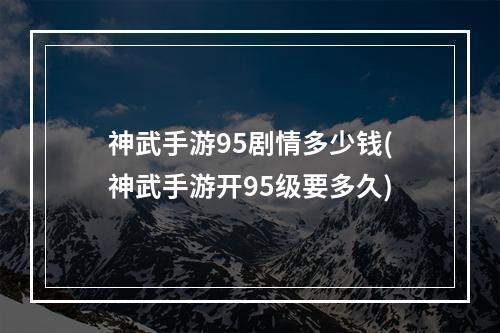 神武手游95剧情多少钱(神武手游开95级要多久)